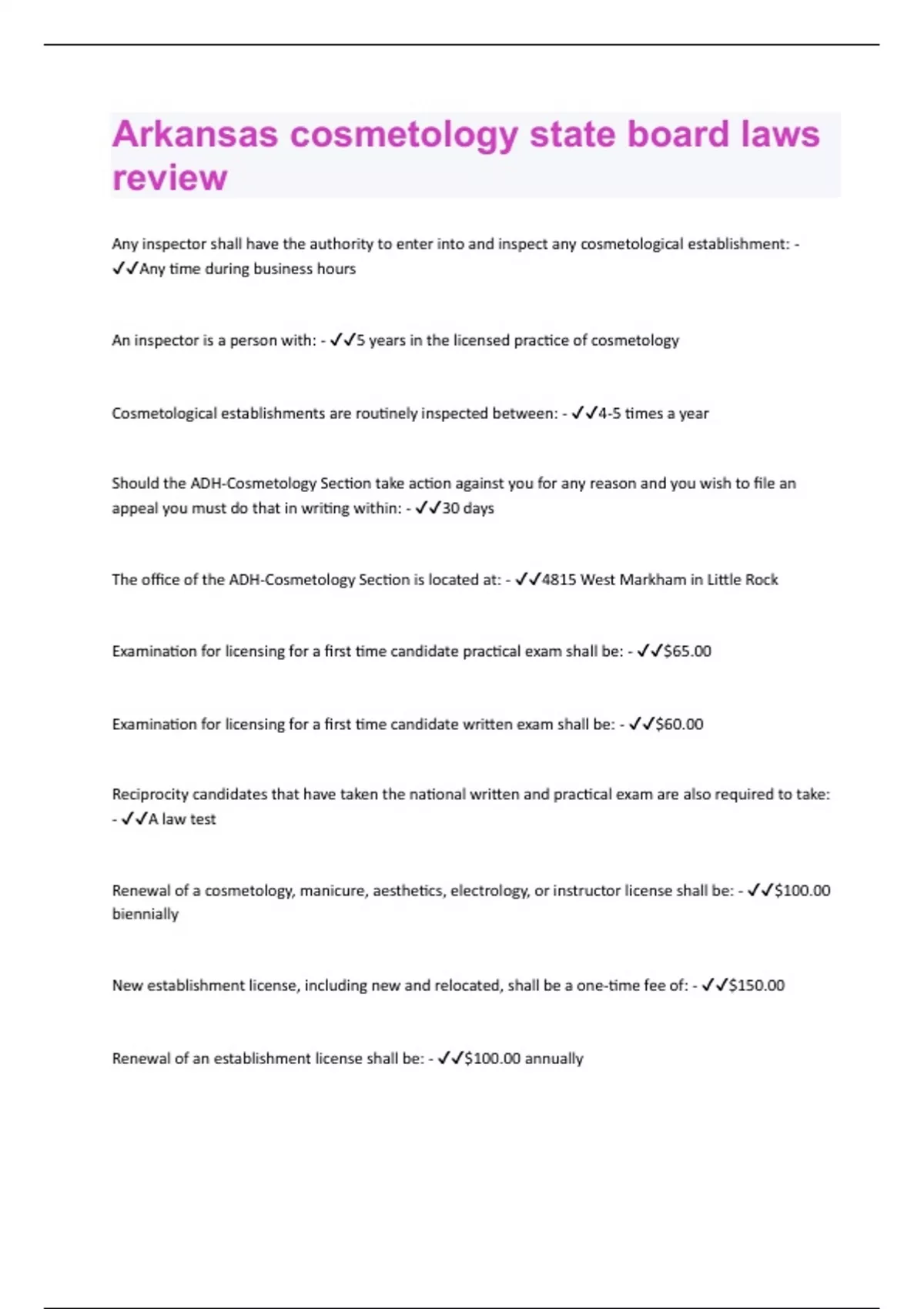 Arkansas cosmetology state board laws review

Any inspector shall have the authority to enter into and inspect any cosmetological establishment: - ✓✓Any time during business hours

An inspector is a person with: - ✓✓5 years in the licensed practice of cosmetology

Cosmetological establishments are routinely inspected between: - ✓✓4-5 times a year

Should the ADH-Cosmetology Section take action against you for any reason and you wish to file an appeal you must do that in writing within: - ✓✓30 days

The office of the ADH-Cosmetology Section is located at: - ✓✓4815 West Markham in Little Rock

Examination for licensing for a first time candidate practical exam shall be: - ✓✓\$65.00

Examination for licensing for a first time candidate written exam shall be: - ✓✓\$60.00

Reciprocity candidates that have taken the national written and practical exam are also required to take: - ✓✓A law test

Renewal of a cosmetology, manicure, aesthetics, electrology, or instructor license shall be: - ✓✓\$100.00 biennially

New establishment license, including new and relocated, shall be a one-time fee of: - ✓✓\$150.00

Renewal of an establishment license shall be: - ✓✓\$100.00 annually